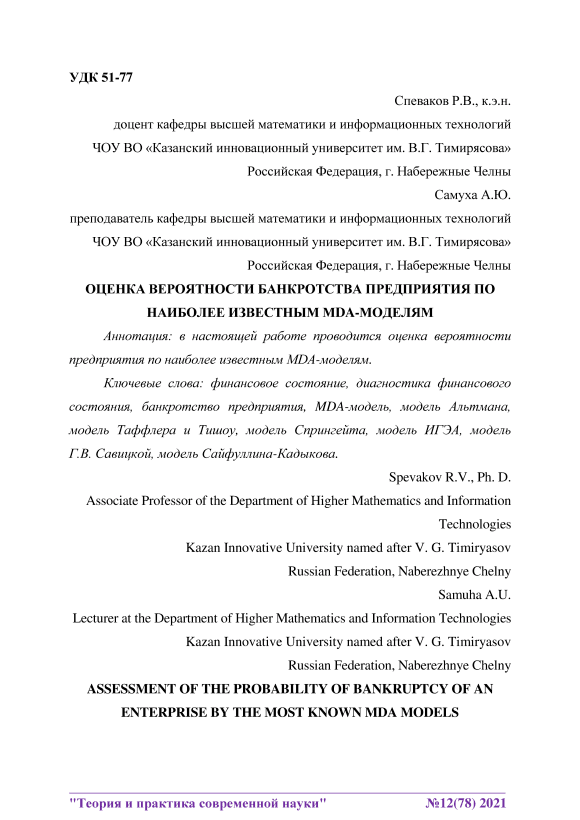 УДК 51-77

Спеваков Р.В., к.э.н.

доцент кафедры высшей математики и информационных технологий

ЧОУ ВО «Казанский инновационный университет им. В.Г. Тимирясова»

Российская Федерация, г. Набережные Челны

Самуха А.Ю.

преподаватель кафедры высшей математики и информационных технологий

ЧОУ ВО «Казанский инновационный университет им. В.Г. Тимирясова»

Российская Федерация, г. Набережные Челны

ОЦЕНКА ВЕРОЯТНОСТИ БАНКРОТСТВА ПРЕДПРИЯТИЯ ПО НАИБОЛЕЕ ИЗВЕСТНЫМ MDA-МОДЕЛЯМ

Аннотация: в настоящей работе проводится оценка вероятности предприятия по наиболее известным MDA-моделям.

Ключевые слова: финансовое состояние, диагностика финансового состояния, банкротство предприятия, MDA-модель, модель Альтмана, модель Таффлера и Тишоу, модель Спрингейта, модель ИГЭА, модель Г.В. Савицкой, модель Сайфуллина-Кадыкова.

Spevakov R.V., Ph. D.

Associate Professor of the Department of Higher Mathematics and Information Technologies

Kazan Innovative University named after V. G. Timiryasov

Russian Federation, Naberezhnye Chelny

Samuha A.U.

Lecturer at the Department of Higher Mathematics and Information Technologies

Kazan Innovative University named after V. G. Timiryasov

Russian Federation, Naberezhnye Chelny

ASSESSMENT OF THE PROBABILITY OF BANKRUPTCY OF AN ENTERPRISE BY THE MOST KNOWN MDA MODELS

"Теория и практика современной науки" №12(78) 2021